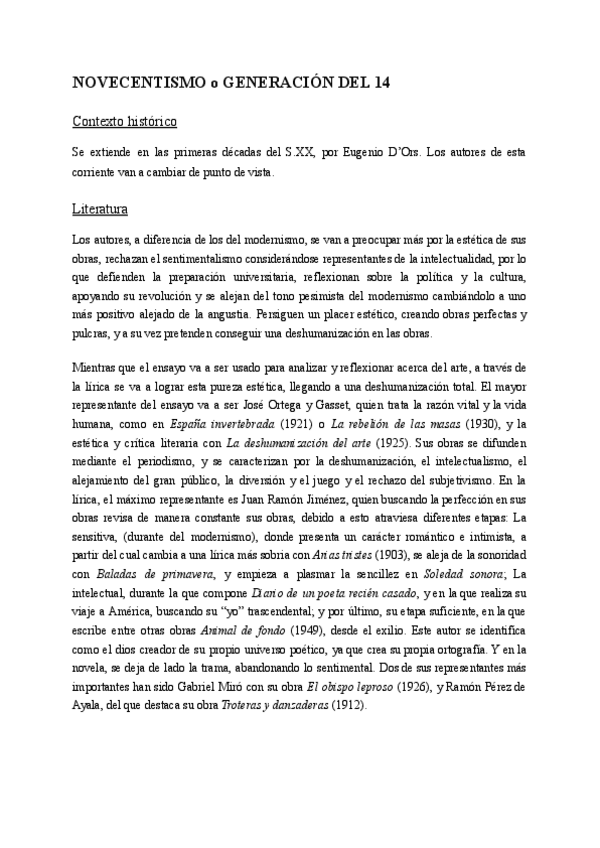 NOVECENTISMO o GENERACIÓN DEL 14

Contexto histórico

Se extiende en las primeras décadas del S.XX, por Eugenio D'Ors. Los autores de esta corriente van a cambiar de punto de vista.

Literatura

Los autores, a diferencia de los del modernismo, se van a preocupar más por la estética de sus obras, rechazan el sentimentalismo considerándose representantes de la intelectualidad, por lo que defienden la preparación universitaria, reflexionan sobre la política y la cultura, apoyando su revolución y se alejan del tono pesimista del modernismo cambiándolo a uno más positivo alejado de la angustia. Persiguen un placer estético, creando obras perfectas y pulcras, y a su vez pretenden conseguir una deshumanización en las obras.

Mientras que el ensayo va a ser usado para analizar y reflexionar acerca del arte, a través de la lírica se va a lograr esta pureza estética, llegando a una deshumanización total. El mayor representante del ensayo va a ser José Ortega y Gasset, quien trata la razón vital y la vida humana, como en España invertebrada (1921) o La rebelión de las masas (1930), y la estética y crítica literaria con La deshumanización del arte (1925). Sus obras se difunden mediante el periodismo, y se caracterizan por la deshumanización, el intelectualismo, el alejamiento del gran público, la diversión y el juego y el rechazo del subjetivismo. En la lírica, el máximo representante es Juan Ramón Jiménez, quien buscando la perfección en sus obras revisa de manera constante sus obras, debido a esto atraviesa diferentes etapas: La sensitiva, (durante del modernismo), donde presenta un carácter romántico e intimista, a partir del cual cambia a una lírica más sobria con Arias tristes (1903), se aleja de la sonoridad con Baladas de primavera, y empieza a plasmar la sencillez en Soledad sonora; La intelectual, durante la que compone Diario de un poeta recién casado, y en la que realiza su viaje a América, buscando su "yo" trascendental; y por último, su etapa suficiente, en la que escribe entre otras obras Animal de fondo (1949), desde el exilio. Este autor se identifica como el dios creador de su propio universo poético, ya que crea su propia ortografía. Y en la novela, se deja de lado la trama, abandonando lo sentimental. Dos de sus representantes más importantes han sido Gabriel Miró con su obra El obispo leproso (1926), y Ramón Pérez de Ayala, del que destaca su obra Troteras y danzaderas (1912).